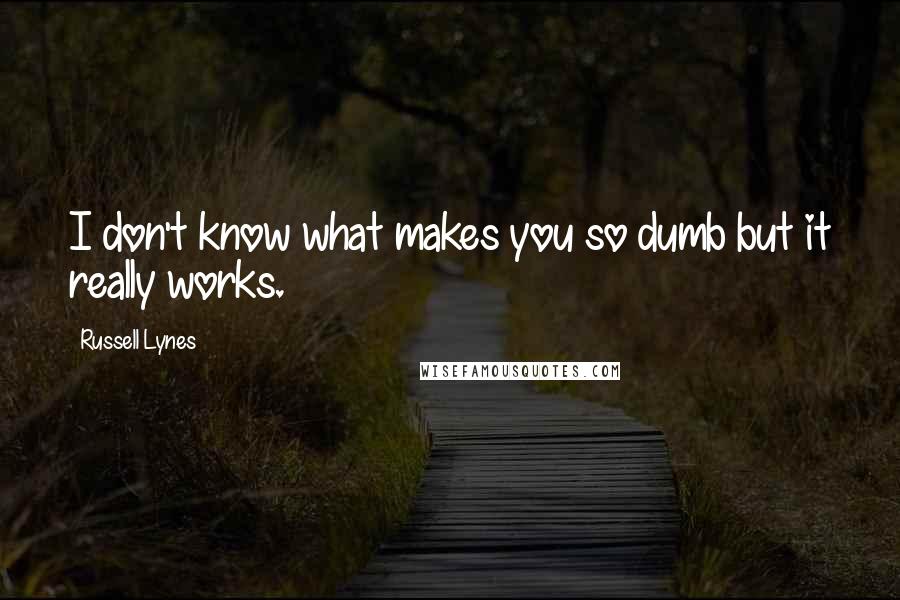 I don't know what makes you so dumb but it really works.

Russell Lynes

WISEFAMOUSQUOTES.COM